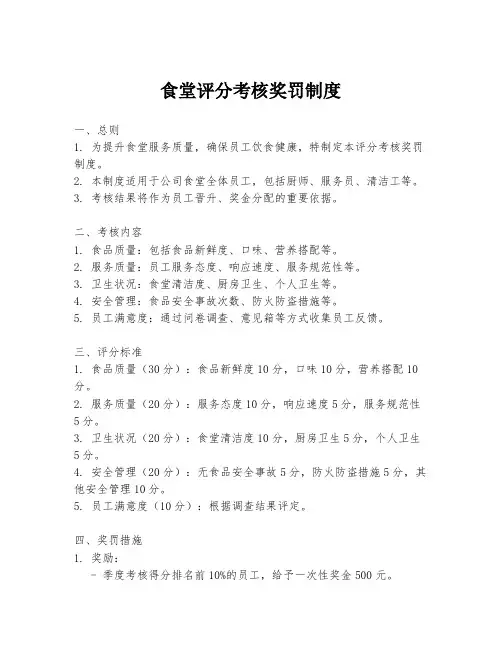 食堂评分考核奖罚制度

一、总则
1. 为提升食堂服务质量，确保员工饮食健康，特制定本评分考核奖罚制度。
2. 本制度适用于公司食堂全体员工，包括厨师、服务员、清洁工等。
3. 考核结果将作为员工晋升、奖金分配的重要依据。

二、考核内容
1. 食品质量：包括食品新鲜度、口味、营养搭配等。
2. 服务质量：员工服务态度、响应速度、服务规范性等。
3. 卫生状况：食堂清洁度、厨房卫生、个人卫生等。
4. 安全管理：食品安全事故次数、防火防盗措施等。
5. 员工满意度：通过问卷调查、意见箱等方式收集员工反馈。

三、评分标准
1. 食品质量（30分）：食品新鲜度10分，口味10分，营养搭配10分。
2. 服务质量（20分）：服务态度10分，响应速度5分，服务规范性5分。
3. 卫生状况（20分）：食堂清洁度10分，厨房卫生5分，个人卫生5分。
4. 安全管理（20分）：无食品安全事故5分，防火防盗措施5分，其他安全管理10分。
5. 员工满意度（10分）：根据调查结果评定。

四、奖罚措施
1. 奖励：
- 季度考核得分排名前10%的员工，给予一次性奖金500元。